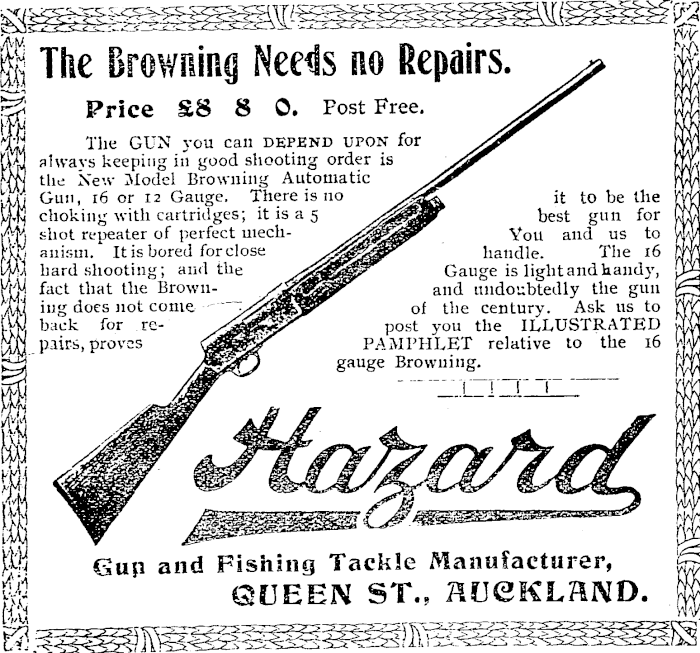 The Browning Needs no Repairs.

Price £8 8 0. Post Free.

The GUN you can DEPEND UPON for always keeping in good shooting order is the New Model Browning Automatic Gun, 16 or 12 Gauge. There is no choking with cartridges; it is a 5 shot repeater of perfect mechanism. It is bored for close hard shooting; and the fact that the Browning does not come back for repairs, proves it to be the best gun for You and us to handle. The 16 Gauge is light and handy, and undoubtedly the gun of the century. Ask us to post you the ILLUSTRATED PAMPHLET relative to the 16 gauge Browning.

Hazard

Gun and Fishing Tackle Manufacturer,
QUEEN ST., AUCKLAND.